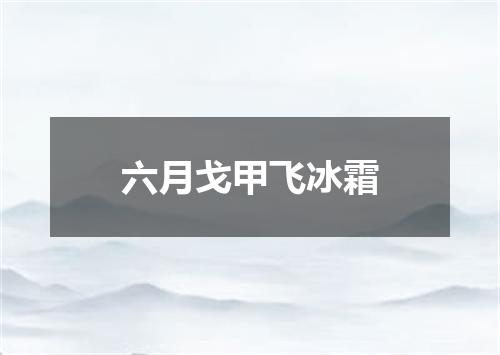 六月戈甲飞冰霜